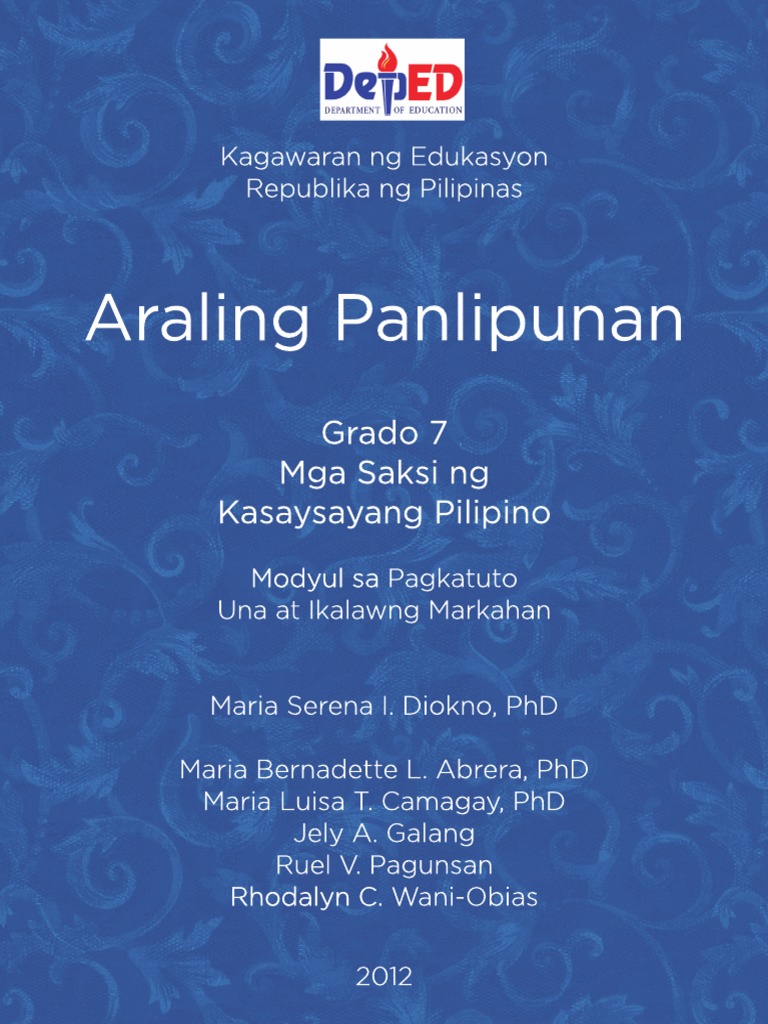 DepED
DEPARTMENT OF EDUCATION

Kagawaran ng Edukasyon
Republika ng Pilipinas

Araling Panlipunan

Grado 7
Mga Saksi ng
Kasaysayang Pilipino

Modyul sa Pagkatuto
Una at Ikalawng Markahan

Maria Serena I. Diokno, PhD

Maria Bernadette L. Abrera, PhD
Maria Luisa T. Camagay, PhD
Jely A. Galang
Ruel V. Pagunsan
Rhodalyn C. Wani-Obias

2012